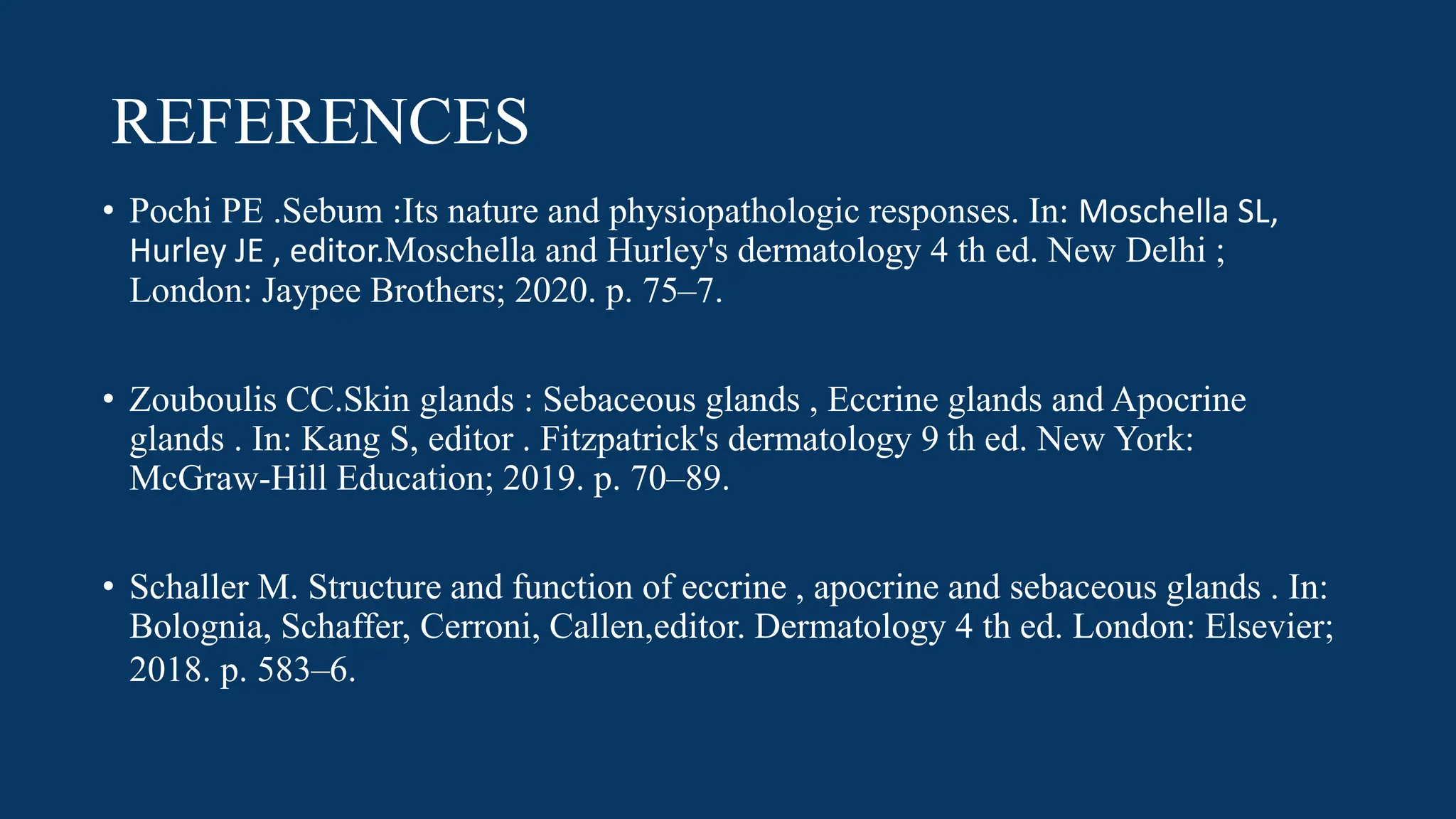 REFERENCES

• Pochi PE .Sebum :Its nature and physiopathologic responses. In: Moschella SL, Hurley JE , editor.Moschella and Hurley's dermatology 4 th ed. New Delhi ; London: Jaypee Brothers; 2020. p. 75–7.

• Zouboulis CC.Skin glands : Sebaceous glands , Eccrine glands and Apocrine glands . In: Kang S, editor . Fitzpatrick's dermatology 9 th ed. New York: McGraw-Hill Education; 2019. p. 70–89.

• Schaller M. Structure and function of eccrine , apocrine and sebaceous glands . In: Bolognia, Schaffer, Cerroni, Callen,editor. Dermatology 4 th ed. London: Elsevier; 2018. p. 583–6.